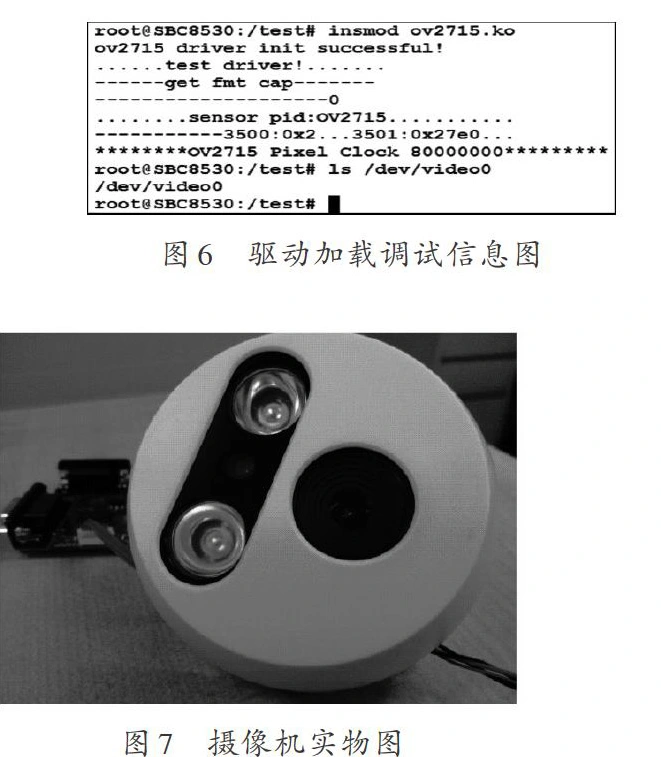 root@SBC8530:/test# insmod ov2715.ko
ov2715 driver init successful!
......test driver!.......
------get fmt cap-------
--------------------0
........sensor pid:OV2715...........
-----------3500:0x2...3501:0x27e0...
********OV2715 Pixel Clock 80000000*********
root@SBC8530:/test# ls /dev/video0
/dev/video0
root@SBC8530:/test#

图6 驱动加载调试信息图

图7 摄像机实物图